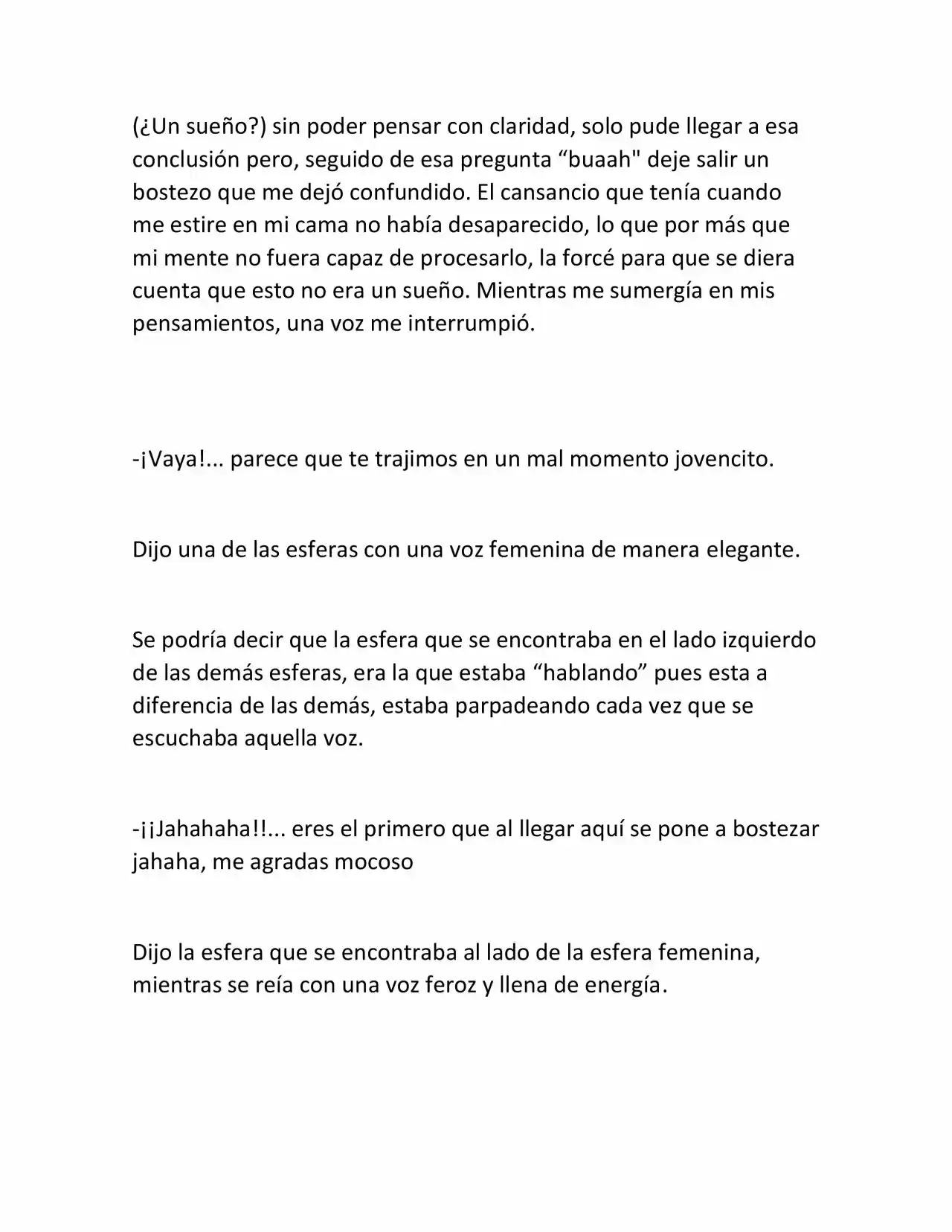 (¿Un sueño?) sin poder pensar con claridad, solo pude llegar a esa conclusión pero, seguido de esa pregunta "buaah" deje salir un bostezo que me dejó confundido. El cansancio que tenía cuando me estire en mi cama no había desaparecido, lo que por más que mi mente no fuera capaz de procesarlo, la forcé para que se diera cuenta que esto no era un sueño. Mientras me sumergía en mis pensamientos, una voz me interrumpió.

-¡Vaya!... parece que te trajimos en un mal momento jovencito.

Dijo una de las esferas con una voz femenina de manera elegante.

Se podría decir que la esfera que se encontraba en el lado izquierdo de las demás esferas, era la que estaba "hablando" pues esta a diferencia de las demás, estaba parpadeando cada vez que se escuchaba aquella voz.

-¡¡Jahahaha!!... eres el primero que al llegar aquí se pone a bostezar jahaha, me agradas mocoso

Dijo la esfera que se encontraba al lado de la esfera femenina, mientras se reía con una voz feroz y llena de energía.